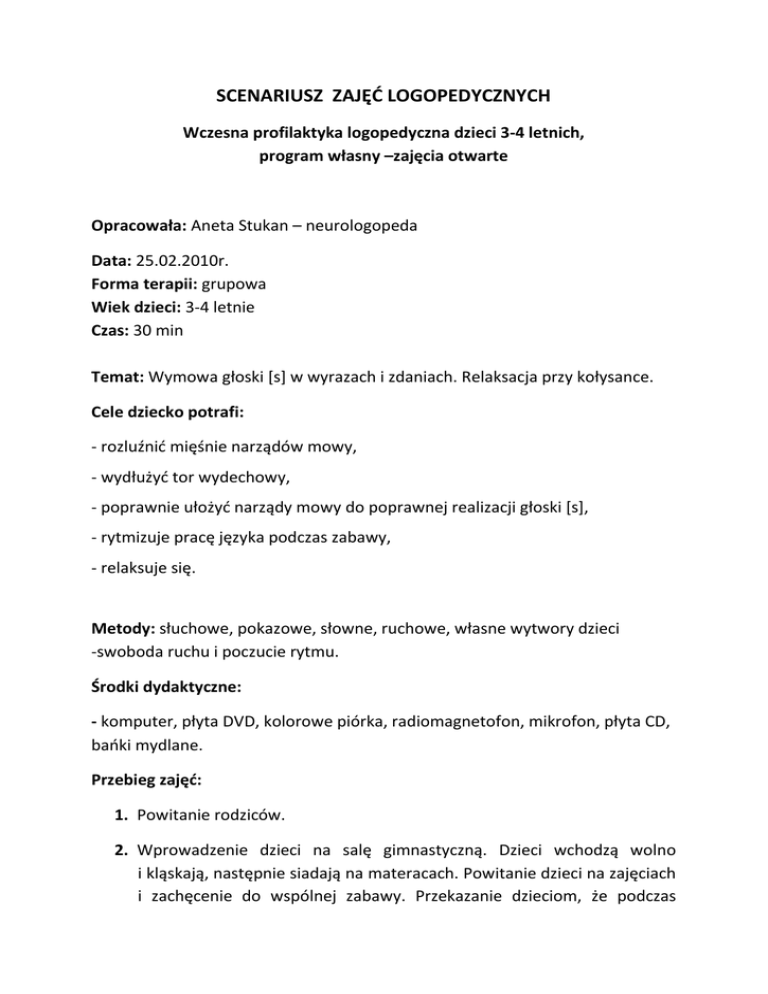 SCENARIUSZ ZAJĘĆ LOGOPEDYCZNYCH

Wczesna profilaktyka logopedyczna dzieci 3-4 letnich, program własny –zajęcia otwarte

Opracowała: Aneta Stukan – neurologopeda

Data: 25.02.2010r.
Forma terapii: grupowa
Wiek dzieci: 3-4 letnie
Czas: 30 min

Temat: Wymowa głoski [s] w wyrazach i zdaniach. Relaksacja przy kołysance.

Cele dziecko potrafi:

- rozluźnić mięśnie narządów mowy,

- wydłużyć tor wydechowy,

- poprawnie ułożyć narządy mowy do poprawnej realizacji głoski [s],

- rytmizuje pracę języka podczas zabawy,

- relaksuje się.

Metody: słuchowe, pokazowe, słowne, ruchowe, własne wytwory dzieci -swoboda ruchu i poczucie rytmu.

Środki dydaktyczne:

- komputer, płyta DVD, kolorowe piórka, radiomagnetofon, mikrofon, płyta CD, bańki mydlane.

Przebieg zajęć:

1. Powitanie rodziców.

2. Wprowadzenie dzieci na salę gimnastyczną. Dzieci wchodzą wolno i kląskają, następnie siadają na materacach. Powitanie dzieci na zajęciach i zachęcenie do wspólnej zabawy. Przekazanie dzieciom, że podczas